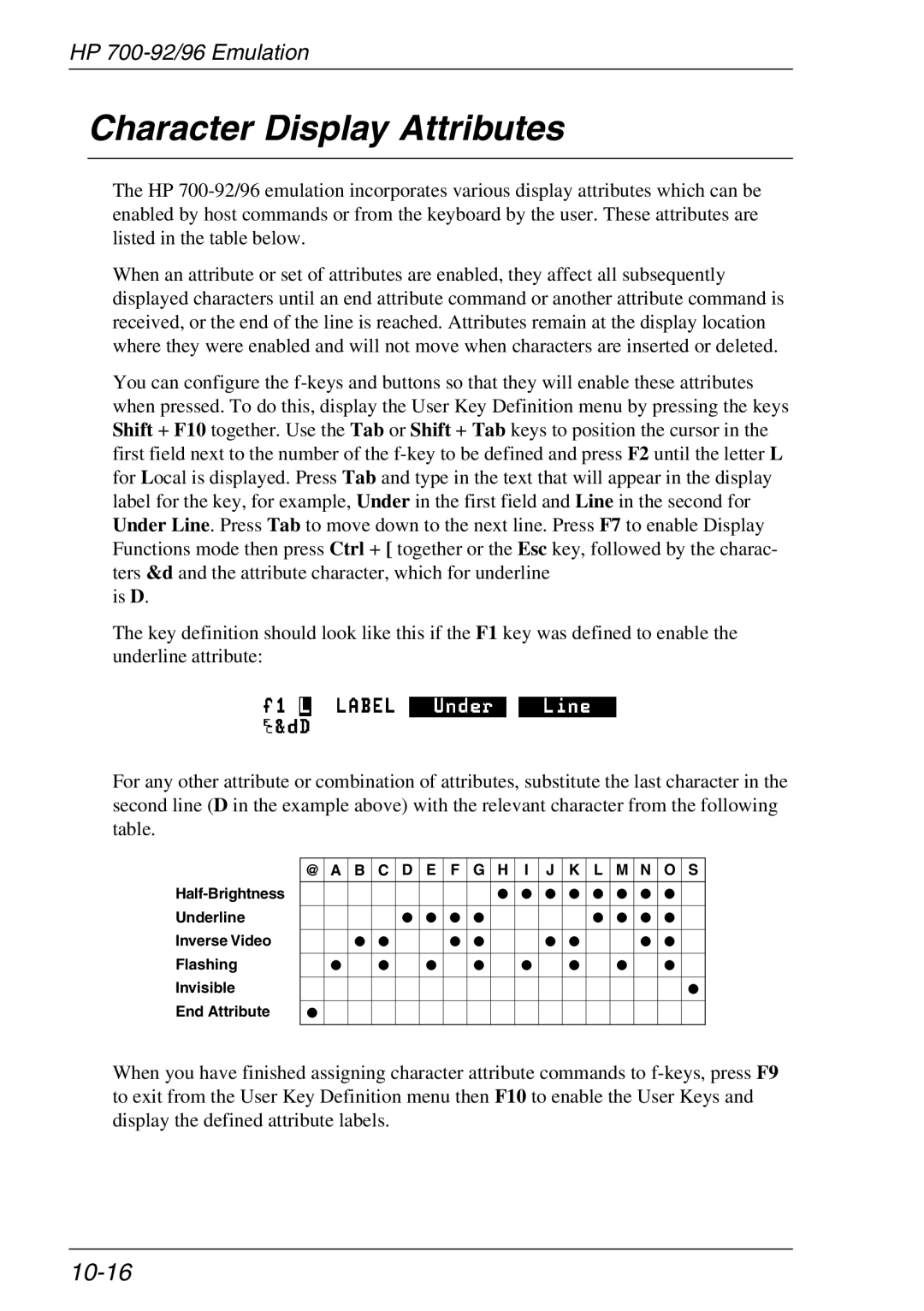 HP 700-92/96 Emulation

Character Display Attributes

The HP 700-92/96 emulation incorporates various display attributes which can be enabled by host commands or from the keyboard by the user. These attributes are listed in the table below.

When an attribute or set of attributes are enabled, they affect all subsequently displayed characters until an end attribute command or another attribute command is received, or the end of the line is reached. Attributes remain at the display location where they were enabled and will not move when characters are inserted or deleted.

You can configure the f-keys and buttons so that they will enable these attributes when pressed. To do this, display the User Key Definition menu by pressing the keys Shift + F10 together. Use the Tab or Shift + Tab keys to position the cursor in the first field next to the number of the f-key to be defined and press F2 until the letter L for Local is displayed. Press Tab and type in the text that will appear in the display label for the key, for example, Under in the first field and Line in the second for Under Line. Press Tab to move down to the next line. Press F7 to enable Display Functions mode then press Ctrl + [ together or the Esc key, followed by the characters &d and the attribute character, which for underline is D.

The key definition should look like this if the F1 key was defined to enable the underline attribute:

f1 L LABEL Under Line
␛&dD

For any other attribute or combination of attributes, substitute the last character in the second line (D in the example above) with the relevant character from the following table.

| | @ | A | B | C | D | E | F | G | H | I | J | K | L | M | N | O | S |
|---|---|---|---|---|---|---|---|---|---|---|---|---|---|---|---|---|---|
| Half-Brightness | | | | | | | | | ● | ● | ● | ● | ● | ● | ● | ● | |
| Underline | | | | | ● | ● | ● | ● | | | | | ● | ● | ● | ● | |
| Inverse Video | | | ● | ● | | | ● | ● | | | ● | ● | | | ● | ● | |
| Flashing | | ● | | ● | | ● | | ● | | ● | | ● | | ● | | ● | |
| Invisible | | | | | | | | | | | | | | | | | ● |
| End Attribute | ● | | | | | | | | | | | | | | | | |

When you have finished assigning character attribute commands to f-keys, press F9 to exit from the User Key Definition menu then F10 to enable the User Keys and display the defined attribute labels.

10-16